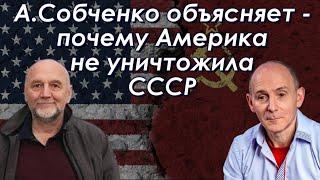 А.Собченко объясняет - почему Америка не уничтожила СССР